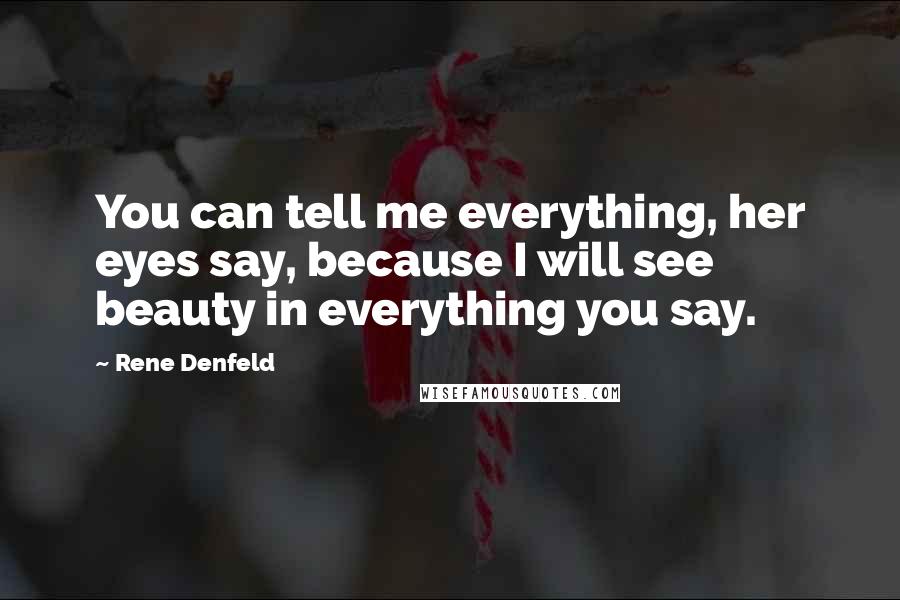 You can tell me everything, her eyes say, because I will see beauty in everything you say.

~ Rene Denfeld

WISEFAMOUSQUOTES.COM